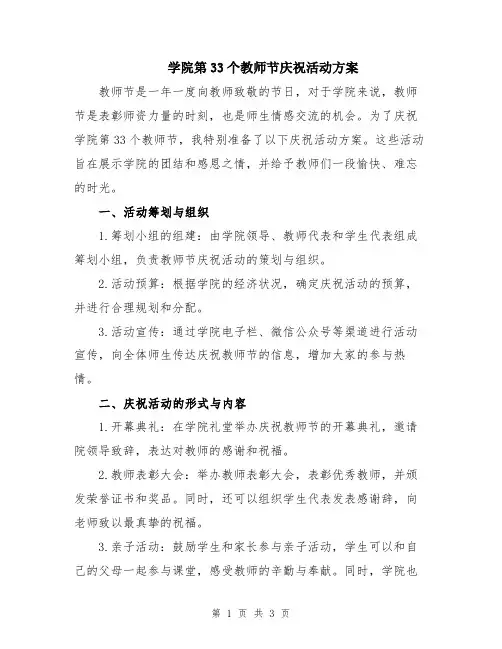 学院第33个教师节庆祝活动方案

教师节是一年一度向教师致敬的节日，对于学院来说，教师节是表彰师资力量的时刻，也是师生情感交流的机会。为了庆祝学院第33个教师节，我特别准备了以下庆祝活动方案。这些活动旨在展示学院的团结和感恩之情，并给予教师们一段愉快、难忘的时光。

一、活动筹划与组织

1.筹划小组的组建：由学院领导、教师代表和学生代表组成筹划小组，负责教师节庆祝活动的策划与组织。

2.活动预算：根据学院的经济状况，确定庆祝活动的预算，并进行合理规划和分配。

3.活动宣传：通过学院电子栏、微信公众号等渠道进行活动宣传，向全体师生传达庆祝教师节的信息，增加大家的参与热情。

二、庆祝活动的形式与内容

1.开幕典礼：在学院礼堂举办庆祝教师节的开幕典礼，邀请院领导致辞，表达对教师的感谢和祝福。

2.教师表彰大会：举办教师表彰大会，表彰优秀教师，并颁发荣誉证书和奖品。同时，还可以组织学生代表发表感谢辞，向老师致以最真挚的祝福。

3.亲子活动：鼓励学生和家长参与亲子活动，学生可以和自己的父母一起参与课堂，感受教师的辛勤与奉献。同时，学院也

第 1 页 共 3 页